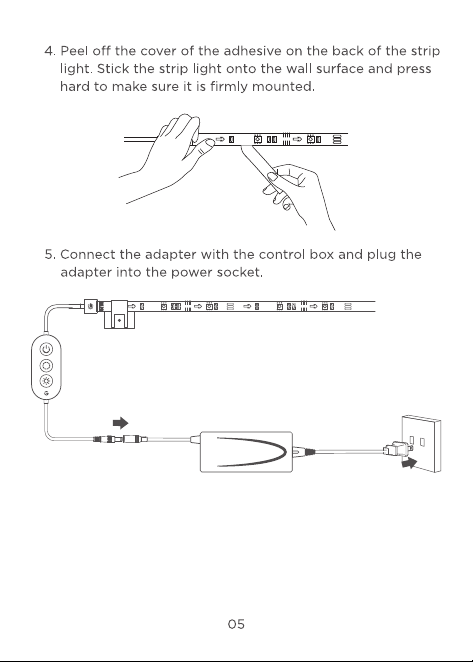 4. Peel off the cover of the adhesive on the back of the strip light. Stick the strip light onto the wall surface and press hard to make sure it is firmly mounted.

5. Connect the adapter with the control box and plug the adapter into the power socket.

05